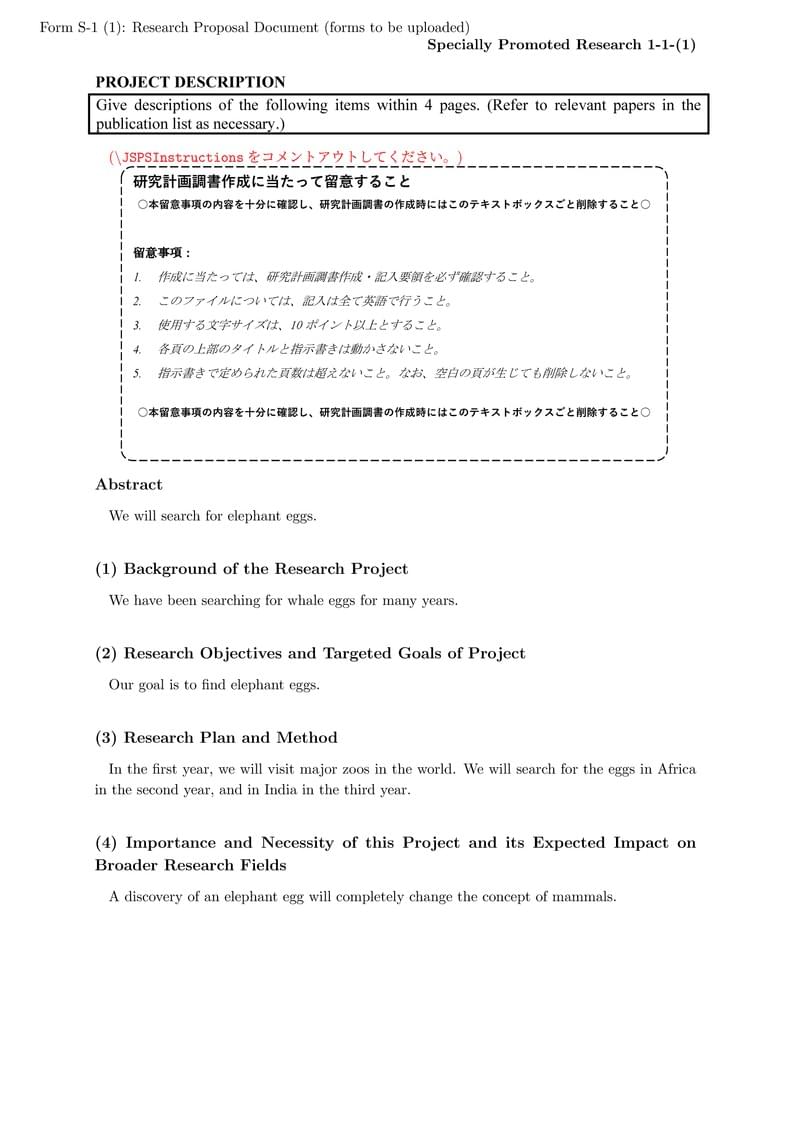 Form S-1 (1): Research Proposal Document (forms to be uploaded)

Specially Promoted Research 1-1-(1)

PROJECT DESCRIPTION

Give descriptions of the following items within 4 pages. (Refer to relevant papers in the publication list as necessary.)

(\JSPSInstructions をコメントアウトしてください。)

研究計画調書作成に当たって留意すること

○本留意事項の内容を十分に確認し、研究計画調書の作成時にはこのテキストボックスごと削除すること○

留意事項：

1. 作成に当たっては、研究計画調書作成・記入要領を必ず確認すること。
2. このファイルについては、記入は全て英語で行うこと。
3. 使用する文字サイズは、10 ポイント以上とすること。
4. 各頁の上部のタイトルと指示書きは動かさないこと。
5. 指示書きで定められた頁数は超えないこと。なお、空白の頁が生じても削除しないこと。

○本留意事項の内容を十分に確認し、研究計画調書の作成時にはこのテキストボックスごと削除すること○

Abstract

We will search for elephant eggs.

(1) Background of the Research Project

We have been searching for whale eggs for many years.

(2) Research Objectives and Targeted Goals of Project

Our goal is to find elephant eggs.

(3) Research Plan and Method

In the first year, we will visit major zoos in the world. We will search for the eggs in Africa in the second year, and in India in the third year.

(4) Importance and Necessity of this Project and its Expected Impact on Broader Research Fields

A discovery of an elephant egg will completely change the concept of mammals.